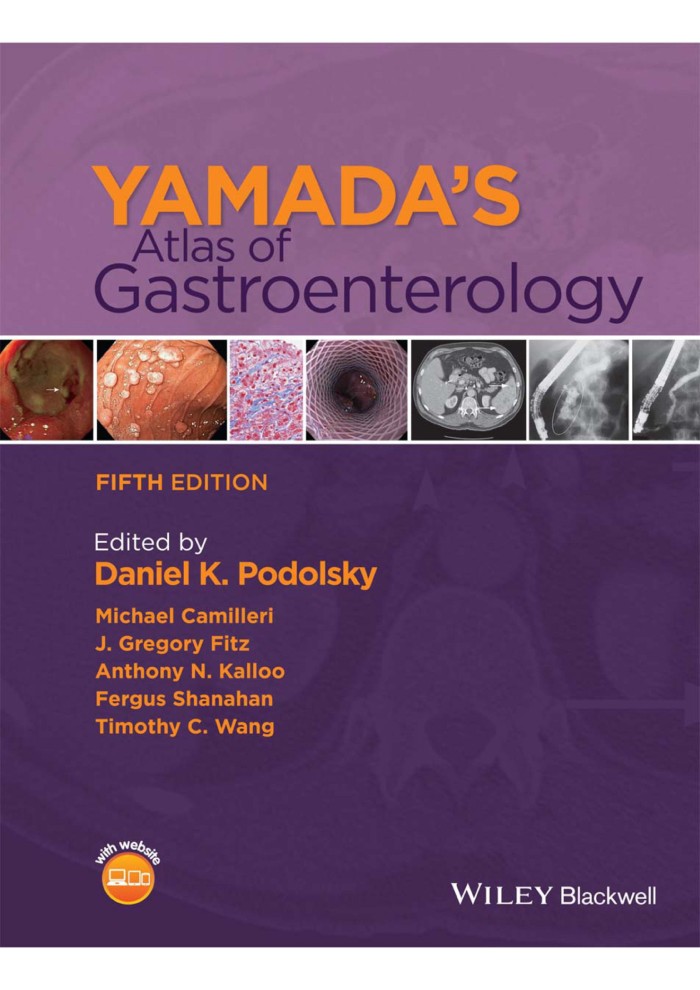 YAMADA'S
Atlas of
Gastroenterology

FIFTH EDITION

Edited by
Daniel K. Podolsky

Michael Camilleri
J. Gregory Fitz
Anthony N. Kalloo
Fergus Shanahan
Timothy C. Wang

with website

WILEY Blackwell